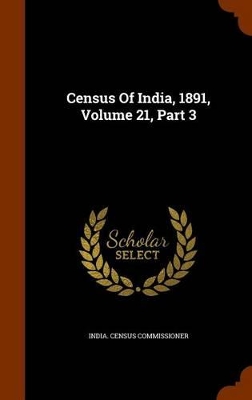 Census Of India, 1891, Volume 21, Part 3

Scholar SELECT

INDIA. CENSUS COMMISSIONER